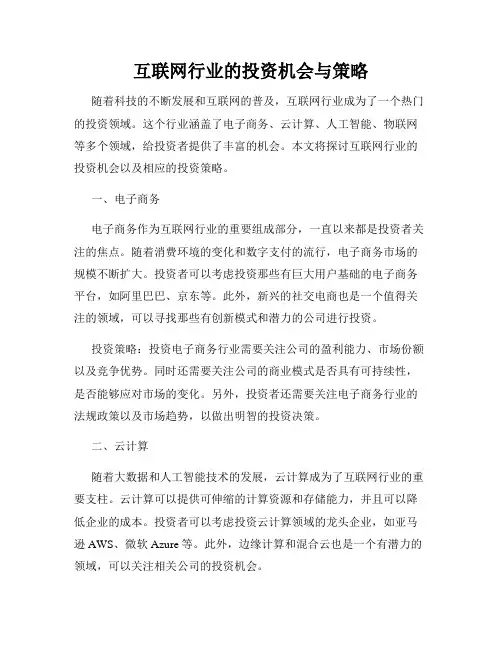 互联网行业的投资机会与策略

随着科技的不断发展和互联网的普及，互联网行业成为了一个热门的投资领域。这个行业涵盖了电子商务、云计算、人工智能、物联网等多个领域，给投资者提供了丰富的机会。本文将探讨互联网行业的投资机会以及相应的投资策略。

一、电子商务

电子商务作为互联网行业的重要组成部分，一直以来都是投资者关注的焦点。随着消费环境的变化和数字支付的流行，电子商务市场的规模不断扩大。投资者可以考虑投资那些有巨大用户基础的电子商务平台，如阿里巴巴、京东等。此外，新兴的社交电商也是一个值得关注的领域，可以寻找那些有创新模式和潜力的公司进行投资。

投资策略：投资电子商务行业需要关注公司的盈利能力、市场份额以及竞争优势。同时还需要关注公司的商业模式是否具有可持续性，是否能够应对市场的变化。另外，投资者还需要关注电子商务行业的法规政策以及市场趋势，以做出明智的投资决策。

二、云计算

随着大数据和人工智能技术的发展，云计算成为了互联网行业的重要支柱。云计算可以提供可伸缩的计算资源和存储能力，并且可以降低企业的成本。投资者可以考虑投资云计算领域的龙头企业，如亚马逊 AWS、微软 Azure 等。此外，边缘计算和混合云也是一个有潜力的领域，可以关注相关公司的投资机会。